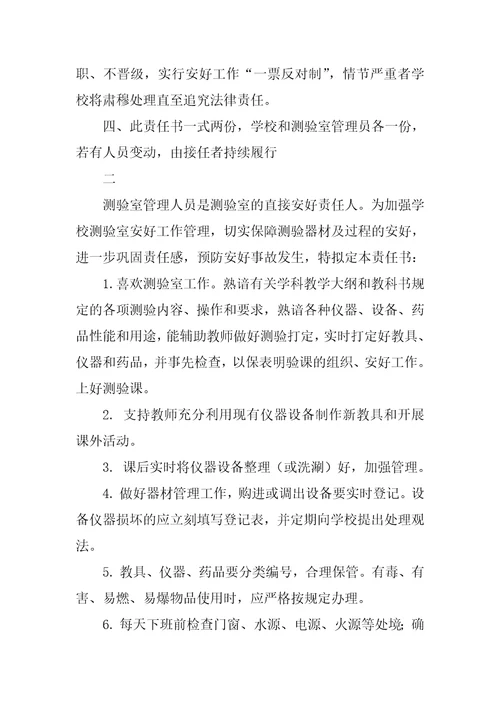 职、不晋级，实行安好工作“一票反对制”，情节严重者学校将肃穆处理直至追究法律责任。

四、此责任书一式两份，学校和测验室管理员各一份，若有人员变动，由接任者持续履行

二

测验室管理人员是测验室的直接安好责任人。为加强学校测验室安好工作管理，切实保障测验器材及过程的安好，进一步巩固责任感，预防安好事故发生，特拟定本责任书：

1. 喜欢测验室工作。熟谙有关学科教学大纲和教科书规定的各项测验内容、操作和要求，熟谙各种仪器、设备、药品性能和用途，能辅助教师做好测验打定，实时打定好教具、仪器和药品，并事先检查，以保表明验课的组织、安好工作。上好测验课。

2. 支持教师充分利用现有仪器设备制作新教具和开展课外活动。

3. 课后实时将仪器设备整理（或洗涮）好，加强管理。

4. 做好器材管理工作，购进或调出设备要实时登记。设备仪器损坏的应立刻填写登记表，并定期向学校提出处理观法。

5. 教具、仪器、药品要分类编号，合理保管。有毒、有害、易燃、易爆物品使用时，应严格按规定办理。

6. 每天下班前检查门窗、水源、电源、火源等处境，确